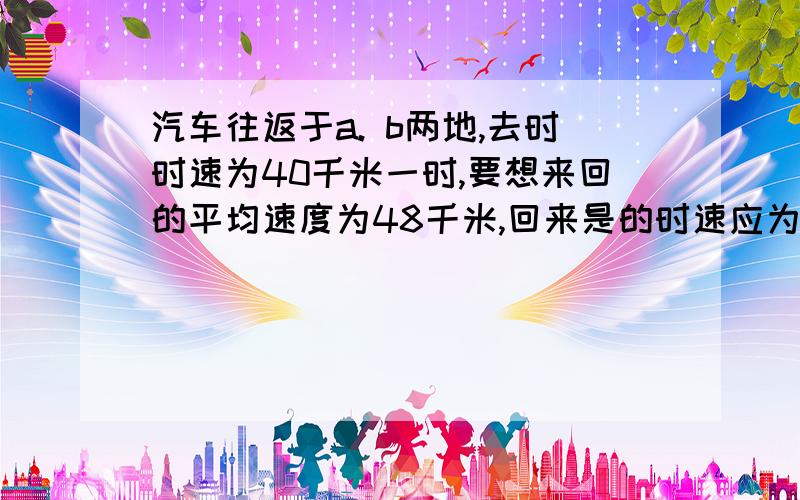 汽车往返于a. b两地,去时时速为40千米一时,要想来回的平均速度为48千米,回来是的时速应为